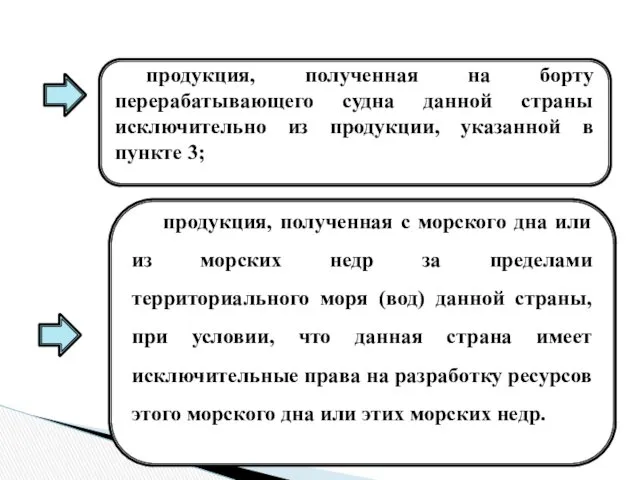 продукция, полученная на борту перерабатывающего судна данной страны исключительно из продукции, указанной в пункте 3;

продукция, полученная с морского дна или из морских недр за пределами территориального моря (вод) данной страны, при условии, что данная страна имеет исключительные права на разработку ресурсов этого морского дна или этих морских недр.